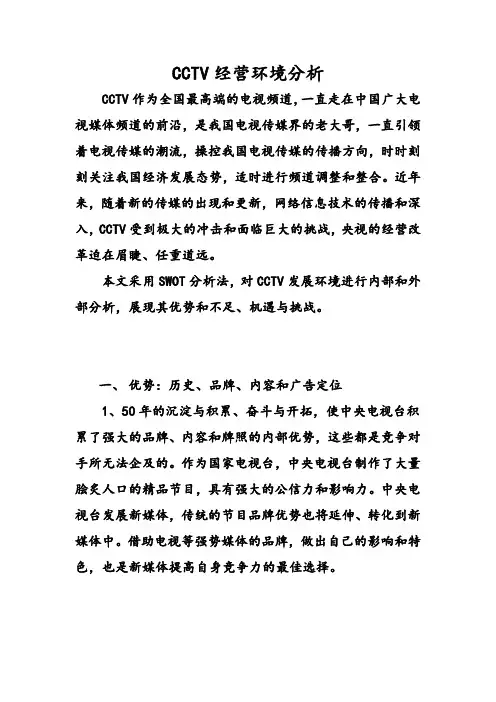 CCTV 经营环境分析

CCTV 作为全国最高端的电视频道，一直走在中国广大电视媒体频道的前沿，是我国电视传媒界的老大哥，一直引领着电视传媒的潮流，操控我国电视传媒的传播方向，时时刻刻关注我国经济发展态势，适时进行频道调整和整合。近年来，随着新的传媒的出现和更新，网络信息技术的传播和深入，CCTV 受到极大的冲击和面临巨大的挑战，央视的经营改革迫在眉睫、任重道远。

本文采用 SWOT 分析法，对 CCTV 发展环境进行内部和外部分析，展现其优势和不足、机遇与挑战。

一、 优势：历史、品牌、内容和广告定位

1、50 年的沉淀与积累、奋斗与开拓，使中央电视台积累了强大的品牌、内容和牌照的内部优势，这些都是竞争对手所无法企及的。作为国家电视台，中央电视台制作了大量脍炙人口的精品节目，具有强大的公信力和影响力。中央电视台发展新媒体，传统的节目品牌优势也将延伸、转化到新媒体中。借助电视等强势媒体的品牌，做出自己的影响和特色，也是新媒体提高自身竞争力的最佳选择。